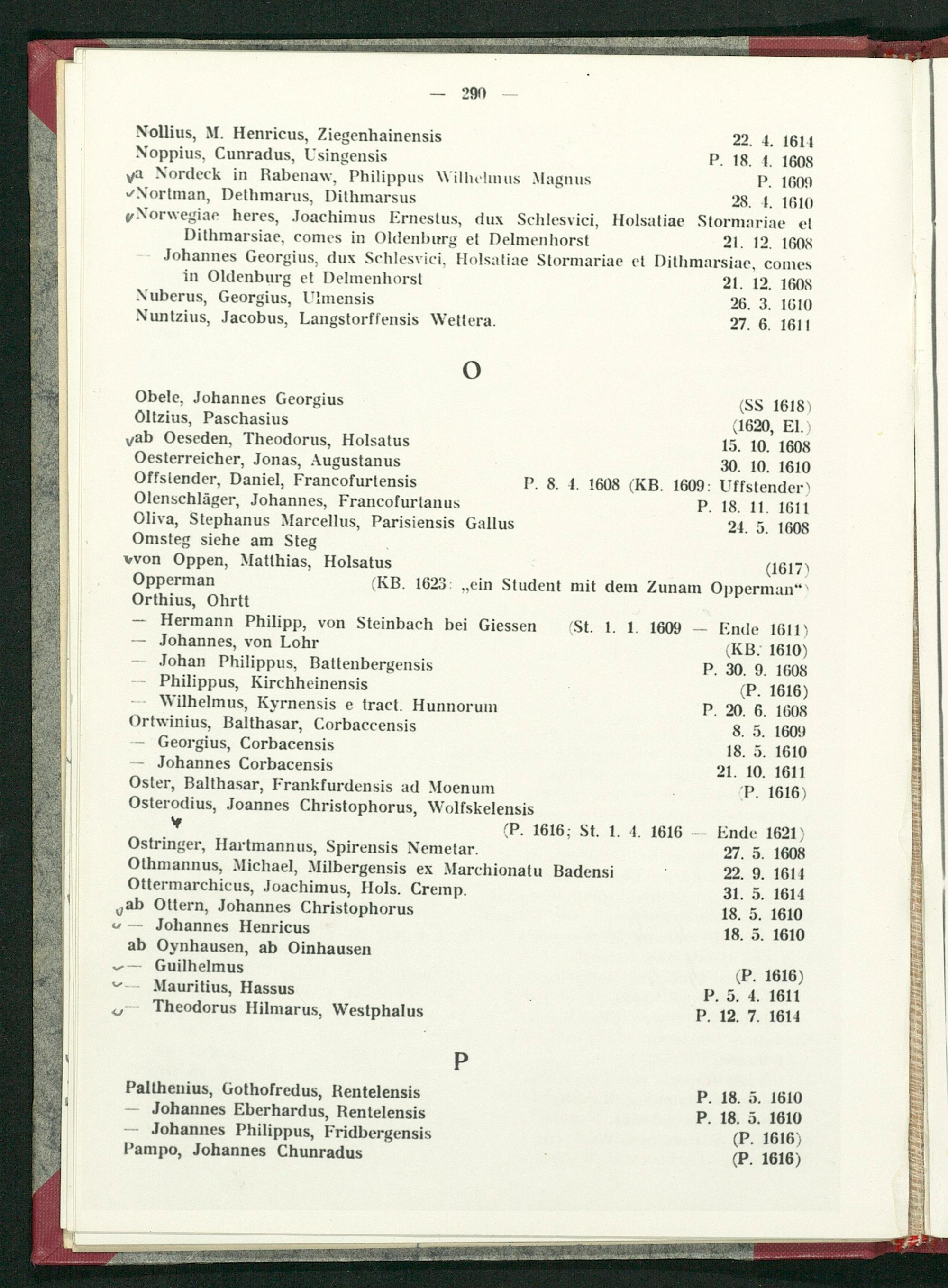 — 290 —

Nollius, M. Henricus, Ziegenhainensis 22. 4. 1614
Noppius, Cunradus, Usingensis P. 18. 4. 1608
a Nordeck in Rabenaw, Philippus Wilhelmus Magnus P. 1609
Nortman, Dethmarus, Dithmarsus 28. 4. 1610
Norwegiae heres, Joachimus Ernestus, dux Schlesvici, Holsatiae Stormariae et Dithmarsiae, comes in Oldenburg et Delmenhorst 21. 12. 1608
— Johannes Georgius, dux Schlesvici, Holsatiae Stormariae et Dithmarsiae, comes in Oldenburg et Delmenhorst 21. 12. 1608
Nuberus, Georgius, Ulmensis 26. 3. 1610
Nuntzius, Jacobus, Langstorffensis Wettera. 27. 6. 1611

O

Obele, Johannes Georgius (SS 1618)
Öltzius, Paschasius (1620, El.)
ab Oeseden, Theodorus, Holsatus 15. 10. 1608
Oesterreicher, Jonas, Augustanus 30. 10. 1610
Offstender, Daniel, Francofurtensis P. 8. 4. 1608 (KB. 1609: Uffstender)
Olenschläger, Johannes, Francofurtanus P. 18. 11. 1611
Oliva, Stephanus Marcellus, Parisiensis Gallus 24. 5. 1608
Omsteg siehe am Steg
von Oppen, Matthias, Holsatus (1617)
Opperman (KB. 1623: „ein Student mit dem Zunam Opperman“)
Orthius, Ohrtt
— Hermann Philipp, von Steinbach bei Giessen (St. 1. 1. 1609 — Ende 1611)
— Johannes, von Lohr (KB. 1610)
— Johan Philippus, Battenbergensis P. 30. 9. 1608
— Philippus, Kirchheinensis (P. 1616)
— Wilhelmus, Kyrnensis e tract. Hunnorum P. 20. 6. 1608
Ortwinius, Balthasar, Corbaccensis 8. 5. 1609
— Georgius, Corbacensis 18. 5. 1610
— Johannes Corbacensis 21. 10. 1611
Oster, Balthasar, Frankfurdensis ad Moenum (P. 1616)
Osterodius, Joannes Christophorus, Wolfskelensis (P. 1616; St. 1. 4. 1616 — Ende 1621)
Ostringer, Hartmannus, Spirensis Nemetar. 27. 5. 1608
Othmannus, Michael, Milbergensis ex Marchionatu Badensi 22. 9. 1614
Ottermarchicus, Joachimus, Hols. Cremp. 31. 5. 1614
ab Ottern, Johannes Christophorus 18. 5. 1610
— Johannes Henricus 18. 5. 1610
ab Oynhausen, ab Oinhausen
— Guilhelmus (P. 1616)
— Mauritius, Hassus P. 5. 4. 1611
— Theodorus Hilmarus, Westphalus P. 12. 7. 1614

P

Palthenius, Gothofredus, Rentelensis P. 18. 5. 1610
— Johannes Eberhardus, Rentelensis P. 18. 5. 1610
— Johannes Philippus, Fridbergensis (P. 1616)
Pampo, Johannes Chunradus (P. 1616)